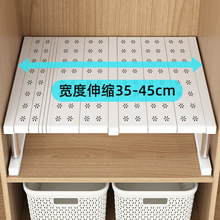 宽度伸缩35-45cm